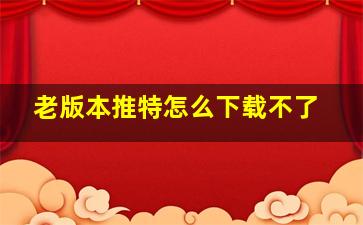 老版本推特怎么下载不了